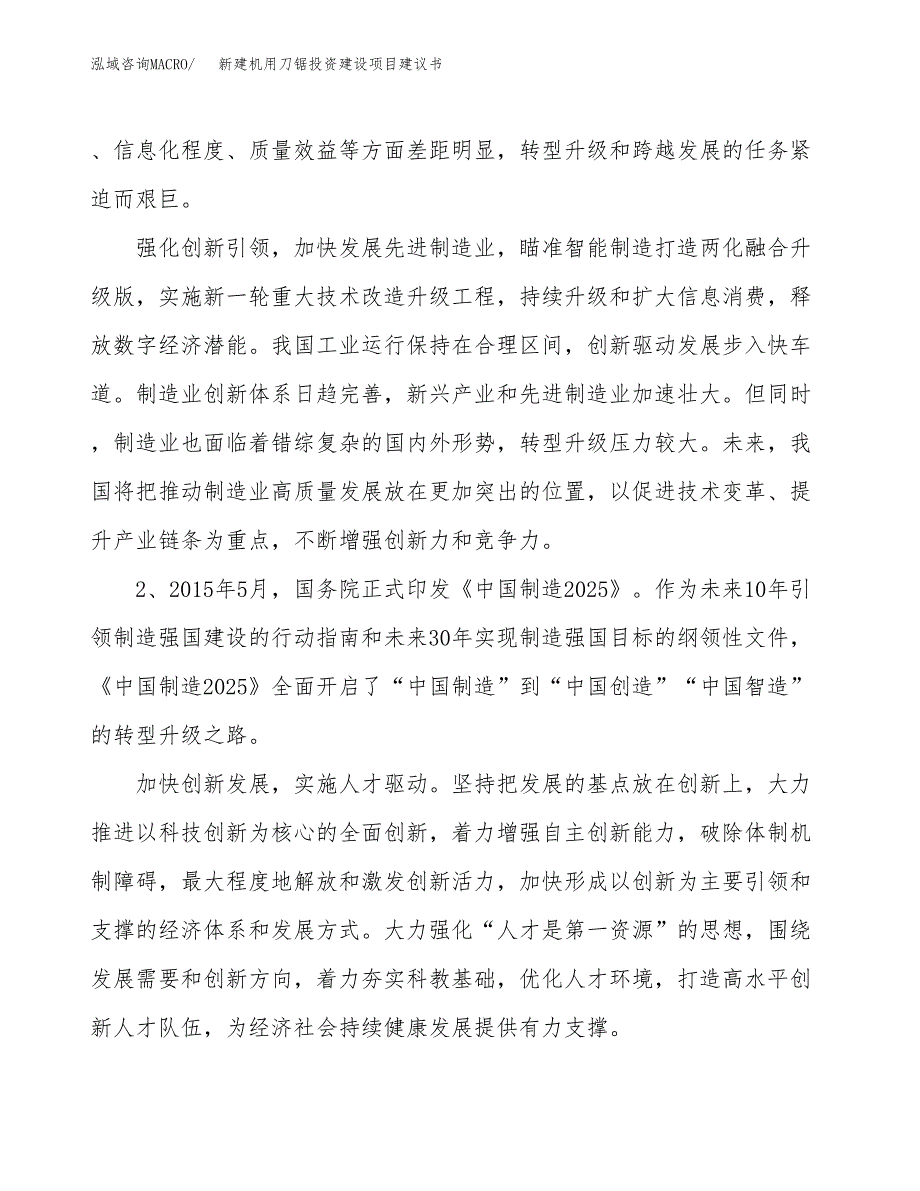 泓域咨询MACRO/　新建机用刀锯投资建设项目建议书

、信息化程度、质量效益等方面差距明显，转型升级和跨越发展的任务紧迫而艰巨。

强化创新引领，加快发展先进制造业，瞄准智能制造打造两化融合升级版，实施新一轮重大技术改造升级工程，持续升级和扩大信息消费，释放数字经济潜能。我国工业运行保持在合理区间，创新驱动发展步入快车道。制造业创新体系日趋完善，新兴产业和先进制造业加速壮大。但同时，制造业也面临着错综复杂的国内外形势，转型升级压力较大。未来，我国将把推动制造业高质量发展放在更加突出的位置，以促进技术变革、提升产业链条为重点，不断增强创新力和竞争力。

2、2015年5月，国务院正式印发《中国制造2025》。作为未来10年引领制造强国建设的行动指南和未来30年实现制造强国目标的纲领性文件，《中国制造2025》全面开启了“中国制造”到“中国创造”“中国智造”的转型升级之路。

加快创新发展，实施人才驱动。坚持把发展的基点放在创新上，大力推进以科技创新为核心的全面创新，着力增强自主创新能力，破除体制机制障碍，最大程度地解放和激发创新活力，加快形成以创新为主要引领和支撑的经济体系和发展方式。大力强化“人才是第一资源”的思想，围绕发展需要和创新方向，着力夯实科教基础，优化人才环境，打造高水平创新人才队伍，为经济社会持续健康发展提供有力支撑。